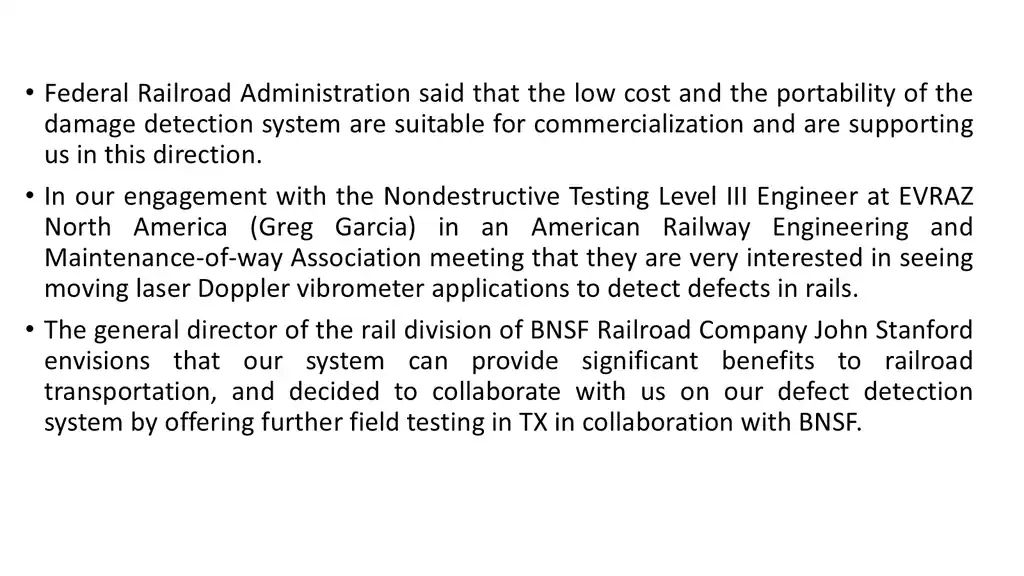 • Federal Railroad Administration said that the low cost and the portability of the damage detection system are suitable for commercialization and are supporting us in this direction.

• In our engagement with the Nondestructive Testing Level III Engineer at EVRAZ North America (Greg Garcia) in an American Railway Engineering and Maintenance-of-way Association meeting that they are very interested in seeing moving laser Doppler vibrometer applications to detect defects in rails.

• The general director of the rail division of BNSF Railroad Company John Stanford envisions that our system can provide significant benefits to railroad transportation, and decided to collaborate with us on our defect detection system by offering further field testing in TX in collaboration with BNSF.